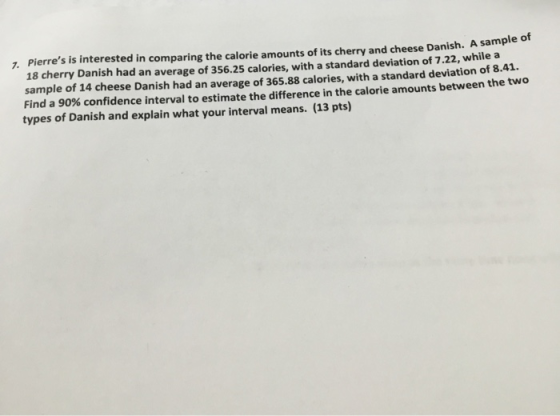 7. Pierre's is interested in comparing the calorie amounts of its cherry and cheese Danish. A sample of 18 cherry Danish had an average of 356.25 calories, with a standard deviation of 7.22, while a sample of 14 cheese Danish had an average of 365.88 calories, with a standard deviation of 8.41. Find a 90% confidence interval to estimate the difference in the calorie amounts between the two types of Danish and explain what your interval means. (13 pts)